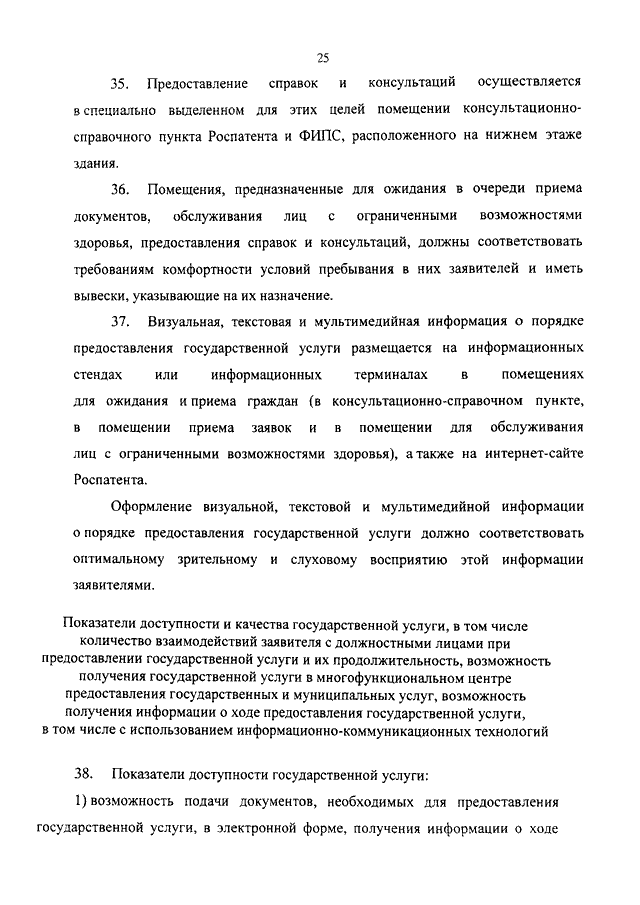 25

35. Предоставление справок и консультаций осуществляется в специально выделенном для этих целей помещении консультационно-справочного пункта Роспатента и ФИПС, расположенного на нижнем этаже здания.

36. Помещения, предназначенные для ожидания в очереди приема документов, обслуживания лиц с ограниченными возможностями здоровья, предоставления справок и консультаций, должны соответствовать требованиям комфортности условий пребывания в них заявителей и иметь вывески, указывающие на их назначение.

37. Визуальная, текстовая и мультимедийная информация о порядке предоставления государственной услуги размещается на информационных стендах или информационных терминалах в помещениях для ожидания и приема граждан (в консультационно-справочном пункте, в помещении приема заявок и в помещении для обслуживания лиц с ограниченными возможностями здоровья), а также на интернет-сайте Роспатента.

Оформление визуальной, текстовой и мультимедийной информации о порядке предоставления государственной услуги должно соответствовать оптимальному зрительному и слуховому восприятию этой информации заявителями.

Показатели доступности и качества государственной услуги, в том числе количество взаимодействий заявителя с должностными лицами при предоставлении государственной услуги и их продолжительность, возможность получения государственной услуги в многофункциональном центре предоставления государственных и муниципальных услуг, возможность получения информации о ходе предоставления государственной услуги, в том числе с использованием информационно-коммуникационных технологий

38. Показатели доступности государственной услуги:

1) возможность подачи документов, необходимых для предоставления государственной услуги, в электронной форме, получения информации о ходе